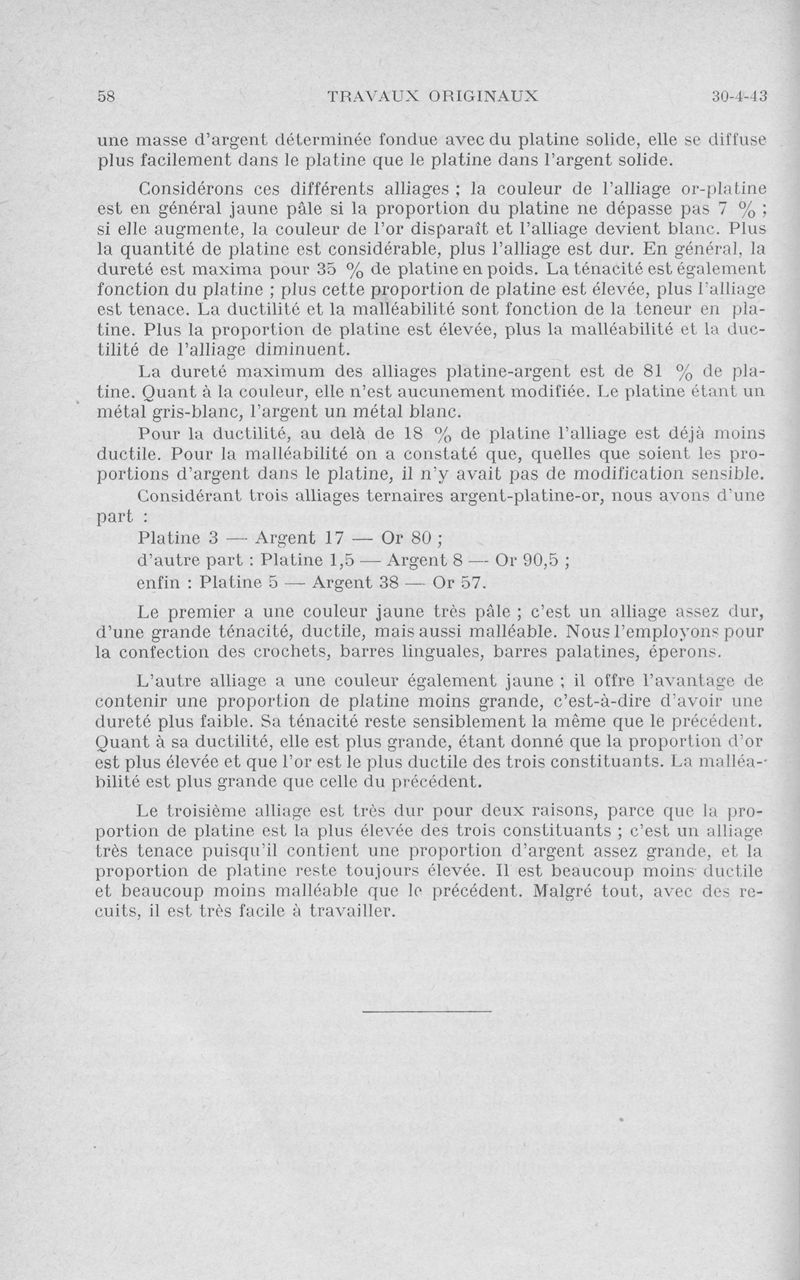 58 TRAVAUX ORIGINAUX 30-4-43

une masse d'argent déterminée fondue avec du platine solide, elle se diffuse plus facilement dans le platine que le platine dans l'argent solide.

Considérons ces différents alliages ; la couleur de l'alliage or-platine est en général jaune pâle si la proportion du platine ne dépasse pas 7 % ; si elle augmente, la couleur de l'or disparaît et l'alliage devient blanc. Plus la quantité de platine est considérable, plus l'alliage est dur. En général, la dureté est maxima pour 35 % de platine en poids. La ténacité est également fonction du platine ; plus cette proportion de platine est élevée, plus l'alliage est tenace. La ductilité et la malléabilité sont fonction de la teneur en platine. Plus la proportion de platine est élevée, plus la malléabilité et la ductilité de l'alliage diminuent.

La dureté maximum des alliages platine-argent est de 81 % de platine. Quant à la couleur, elle n'est aucunement modifiée. Le platine étant un métal gris-blanc, l'argent un métal blanc.

Pour la ductilité, au delà de 18 % de platine l'alliage est déjà moins ductile. Pour la malléabilité on a constaté que, quelles que soient les proportions d'argent dans le platine, il n'y avait pas de modification sensible.

Considérant trois alliages ternaires argent-platine-or, nous avons d'une part :

Platine 3 — Argent 17 — Or 80 ;

d'autre part : Platine 1,5 — Argent 8 — Or 90,5 ;

enfin : Platine 5 — Argent 38 — Or 57.

Le premier a une couleur jaune très pâle ; c'est un alliage assez dur, d'une grande ténacité, ductile, mais aussi malléable. Nous l'employons pour la confection des crochets, barres linguales, barres palatines, éperons.

L'autre alliage a une couleur également jaune ; il offre l'avantage de contenir une proportion de platine moins grande, c'est-à-dire d'avoir une dureté plus faible. Sa ténacité reste sensiblement la même que le précédent. Quant à sa ductilité, elle est plus grande, étant donné que la proportion d'or est plus élevée et que l'or est le plus ductile des trois constituants. La malléabilité est plus grande que celle du précédent.

Le troisième alliage est très dur pour deux raisons, parce que la proportion de platine est la plus élevée des trois constituants ; c'est un alliage très tenace puisqu'il contient une proportion d'argent assez grande, et la proportion de platine reste toujours élevée. Il est beaucoup moins ductile et beaucoup moins malléable que le précédent. Malgré tout, avec des recuits, il est très facile à travailler.